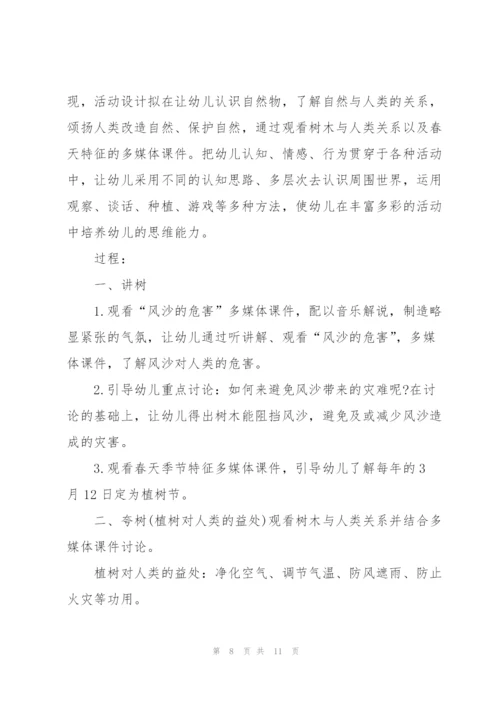 现，活动设计拟在让幼儿认识自然物，了解自然与人类的关系，颂扬人类改造自然、保护自然，通过观看树木与人类关系以及春天特征的多媒体课件。把幼儿认知、情感、行为贯穿于各种活动中，让幼儿采用不同的认知思路、多层次去认识周围世界，运用观察、谈话、种植、游戏等多种方法，使幼儿在丰富多彩的活动中培养幼儿的思维能力。

过程：

一、讲树

1.观看“风沙的危害”多媒体课件，配以音乐解说，制造略显紧张的气氛，让幼儿通过听讲解、观看“风沙的危害”，多媒体课件，了解风沙对人类的危害。

2.引导幼儿重点讨论：如何来避免风沙带来的灾难呢?在讨论的基础上，让幼儿得出树木能阻挡风沙，避免及或减少风沙造成的灾害。

3.观看春天季节特征多媒体课件，引导幼儿了解每年的3月12日定为植树节。

二、夸树(植树对人类的益处)观看树木与人类关系并结合多媒体课件讨论。

植树对人类的益处：净化空气、调节气温、防风遮雨、防止火灾等功用。

第 8 页 共 11 页